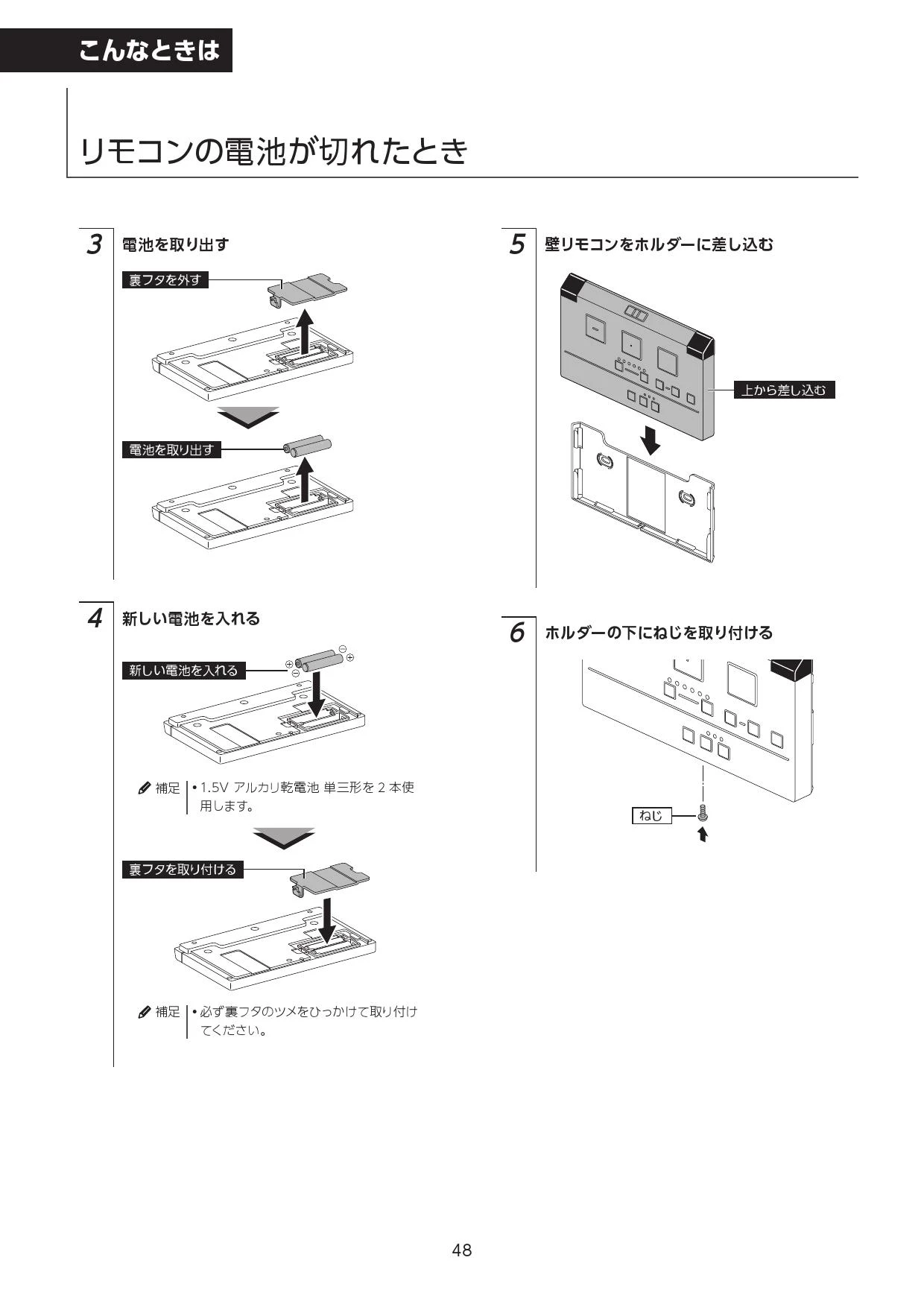 こんなときは

リモコンの電池が切れたとき

3 電池を取り出す

裏フタを外す

電池を取り出す

4 新しい電池を入れる

新しい電池を入れる

補足 • 1.5V アルカリ乾電池 単三形を2本使用します。

裏フタを取り付ける

補足 • 必ず裏フタのツメをひっかけて取り付けてください。

5 壁リモコンをホルダーに差し込む

上から差し込む

6 ホルダーの下にねじを取り付ける

ねじ

48